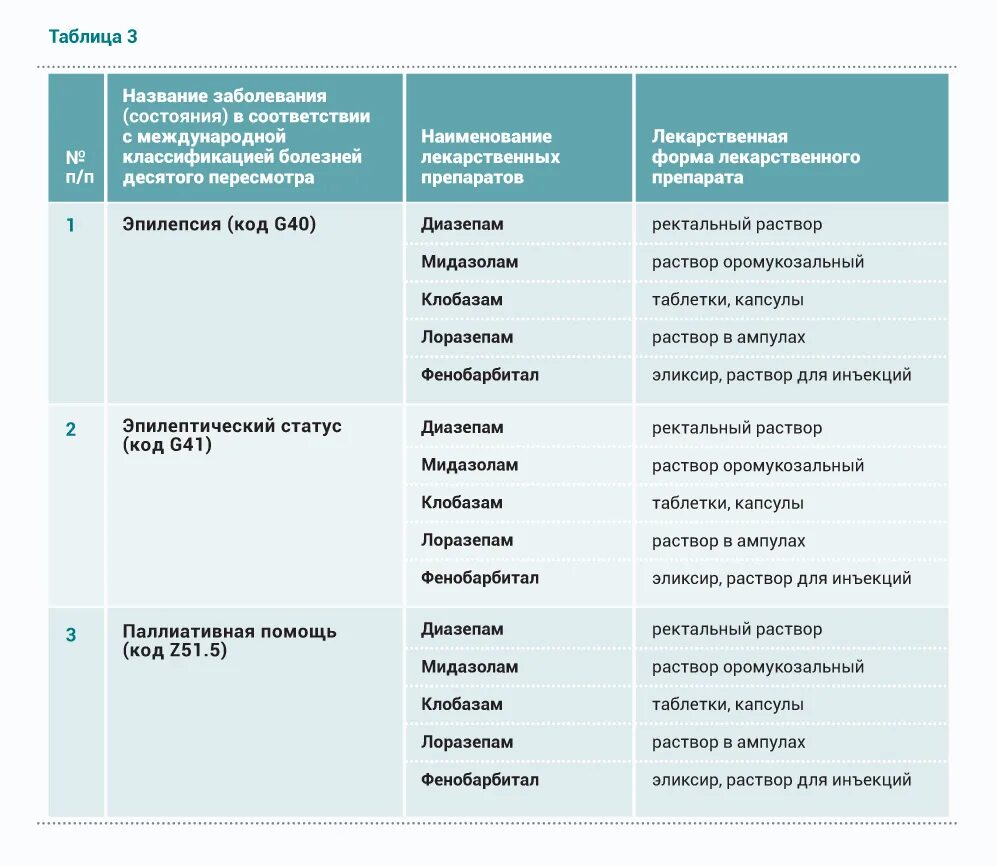 Таблица 3

| № п/п | Название заболевания (состояния) в соответствии с международной классификацией болезней десятого пересмотра | Наименование лекарственных препаратов | Лекарственная форма лекарственного препарата |
|---|---|---|---|
| 1 | Эпилепсия (код G40) | Диазепам | ректальный раствор |
| | | Мидазолам | раствор оромукозальный |
| | | Клобазам | таблетки, капсулы |
| | | Лоразепам | раствор в ампулах |
| | | Фенобарбитал | эликсир, раствор для инъекций |
| 2 | Эпилептический статус (код G41) | Диазепам | ректальный раствор |
| | | Мидазолам | раствор оромукозальный |
| | | Клобазам | таблетки, капсулы |
| | | Лоразепам | раствор в ампулах |
| | | Фенобарбитал | эликсир, раствор для инъекций |
| 3 | Паллиативная помощь (код Z51.5) | Диазепам | ректальный раствор |
| | | Мидазолам | раствор оромукозальный |
| | | Клобазам | таблетки, капсулы |
| | | Лоразепам | раствор в ампулах |
| | | Фенобарбитал | эликсир, раствор для инъекций |